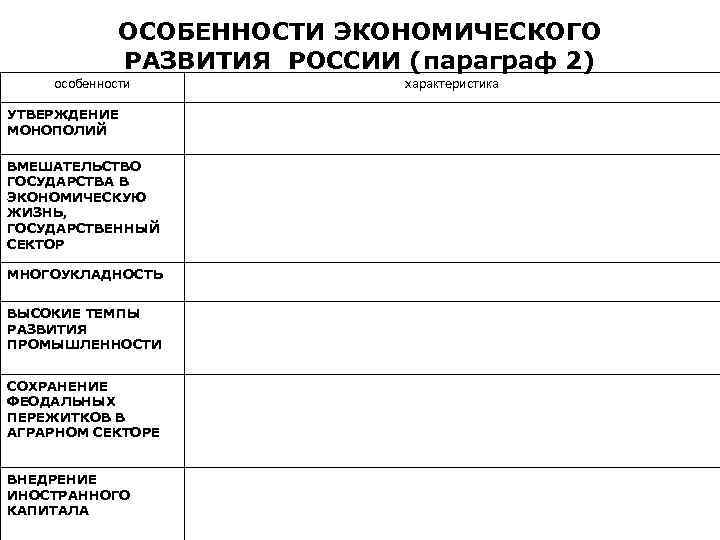 ОСОБЕННОСТИ ЭКОНОМИЧЕСКОГО РАЗВИТИЯ РОССИИ (параграф 2)

| особенности | характеристика |
|---|---|
| УТВЕРЖДЕНИЕ МОНОПОЛИЙ | |
| ВМЕШАТЕЛЬСТВО ГОСУДАРСТВА В ЭКОНОМИЧЕСКУЮ ЖИЗНЬ, ГОСУДАРСТВЕННЫЙ СЕКТОР | |
| МНОГОУКЛАДНОСТЬ | |
| ВЫСОКИЕ ТЕМПЫ РАЗВИТИЯ ПРОМЫШЛЕННОСТИ | |
| СОХРАНЕНИЕ ФЕОДАЛЬНЫХ ПЕРЕЖИТКОВ В АГРАРНОМ СЕКТОРЕ | |
| ВНЕДРЕНИЕ ИНОСТРАННОГО КАПИТАЛА | |